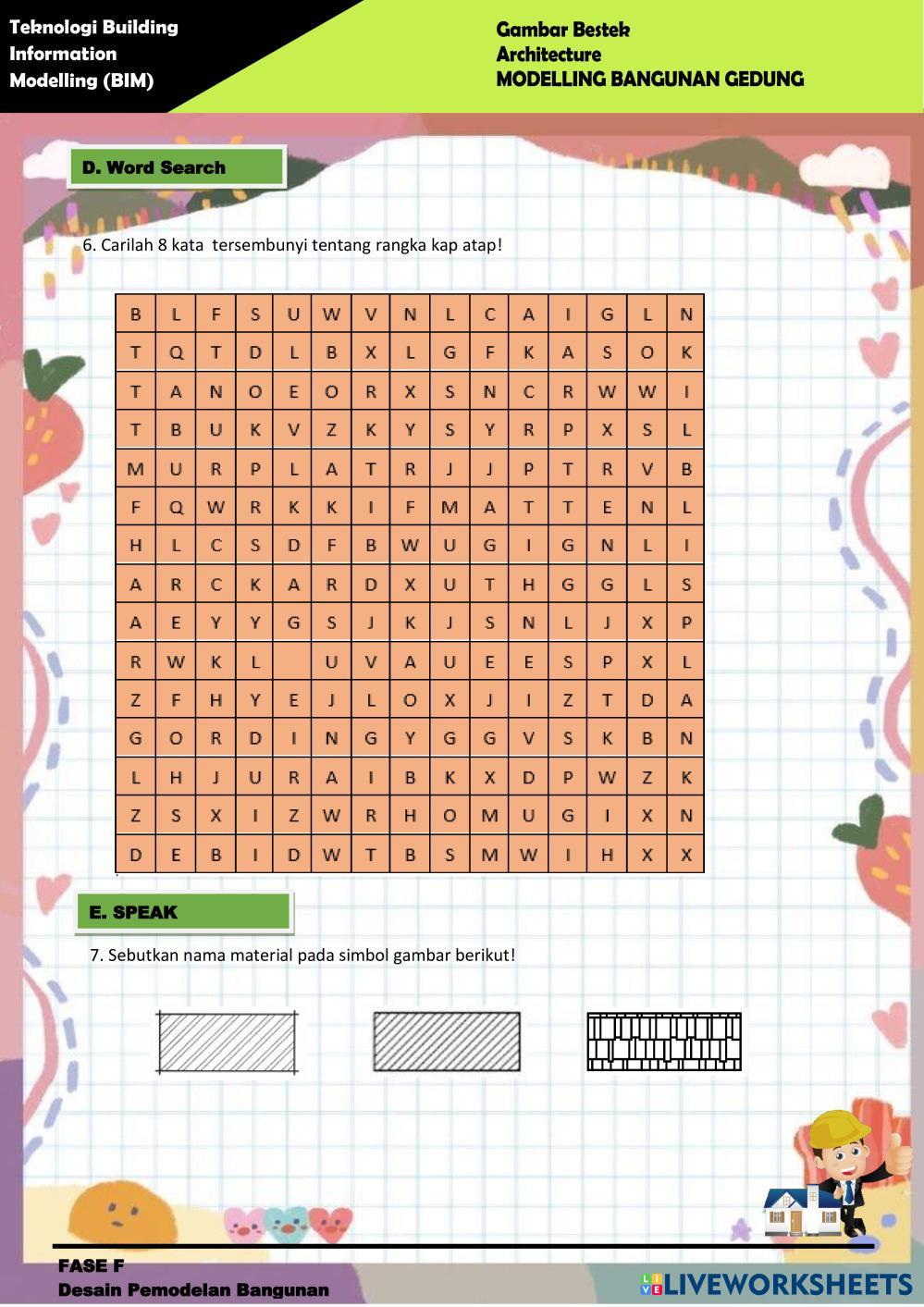 Teknologi Building Information Modelling (BIM)

Gambar Bestek
Architecture
MODELLING BANGUNAN GEDUNG

D. Word Search

6. Carilah 8 kata tersembunyi tentang rangka kap atap!

| B | L | F | S | U | W | V | N | L | C | A | I | G | L | N |
|---|---|---|---|---|---|---|---|---|---|---|---|---|---|---|
| T | Q | T | D | L | B | X | L | G | F | K | A | S | O | K |
| T | A | N | O | E | O | R | X | S | N | C | R | W | W | I |
| T | B | U | K | V | Z | K | Y | S | Y | R | P | X | S | L |
| M | U | R | P | L | A | T | R | J | J | P | T | R | V | B |
| F | Q | W | R | K | K | I | F | M | A | T | T | E | N | L |
| H | L | C | S | D | F | B | W | U | G | I | G | N | L | I |
| A | R | C | K | A | R | D | X | U | T | H | G | G | L | S |
| A | E | Y | Y | G | S | J | K | J | S | N | L | J | X | P |
| R | W | K | L |  | U | V | A | U | E | E | S | P | X | L |
| Z | F | H | Y | E | J | L | O | X | J | I | Z | T | D | A |
| G | O | R | D | I | N | G | Y | G | G | V | S | K | B | N |
| L | H | J | U | R | A | I | B | K | X | D | P | W | Z | K |
| Z | S | X | I | Z | W | R | H | O | M | U | G | I | X | N |
| D | E | B | I | D | W | T | B | S | M | W | I | H | X | X |

E. SPEAK

7. Sebutkan nama material pada simbol gambar berikut!

FASE F
Desain Pemodelan Bangunan

LIVEWORKSHEETS